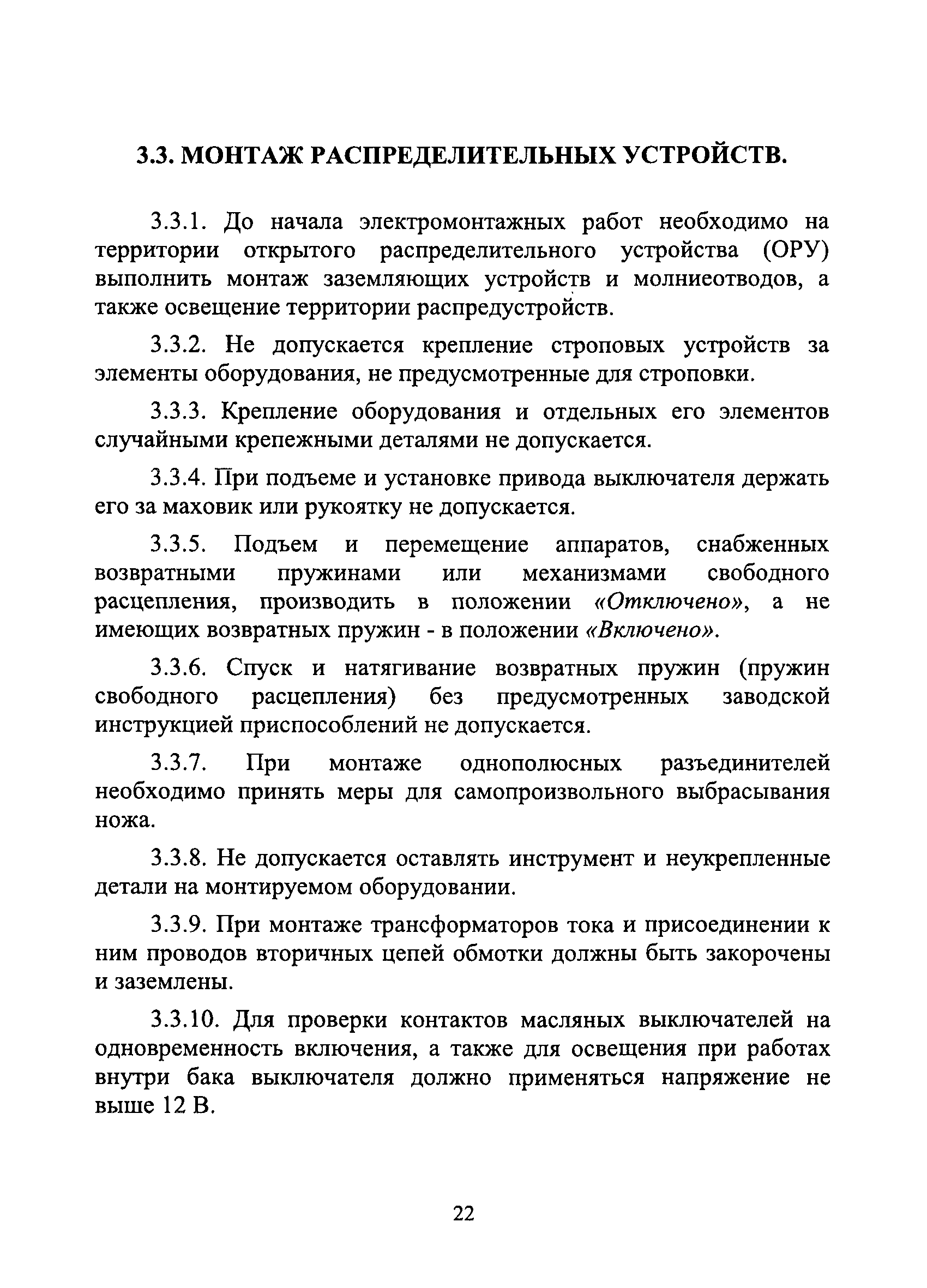 3.3. МОНТАЖ РАСПРЕДЕЛИТЕЛЬНЫХ УСТРОЙСТВ.

3.3.1. До начала электромонтажных работ необходимо на территории открытого распределительного устройства (ОРУ) выполнить монтаж заземляющих устройств и молниеотводов, а также освещение территории распредустройств.

3.3.2. Не допускается крепление строповых устройств за элементы оборудования, не предусмотренные для строповки.

3.3.3. Крепление оборудования и отдельных его элементов случайными крепежными деталями не допускается.

3.3.4. При подъеме и установке привода выключателя держать его за маховик или рукоятку не допускается.

3.3.5. Подъем и перемещение аппаратов, снабженных возвратными пружинами или механизмами свободного расцепления, производить в положении «Отключено», а не имеющих возвратных пружин - в положении «Включено».

3.3.6. Спуск и натягивание возвратных пружин (пружин свободного расцепления) без предусмотренных заводской инструкцией приспособлений не допускается.

3.3.7. При монтаже однополюсных разъединителей необходимо принять меры для самопроизвольного выбрасывания ножа.

3.3.8. Не допускается оставлять инструмент и неукрепленные детали на монтируемом оборудовании.

3.3.9. При монтаже трансформаторов тока и присоединении к ним проводов вторичных цепей обмотки должны быть закорочены и заземлены.

3.3.10. Для проверки контактов масляных выключателей на одновременность включения, а также для освещения при работах внутри бака выключателя должно применяться напряжение не выше 12 В.

22